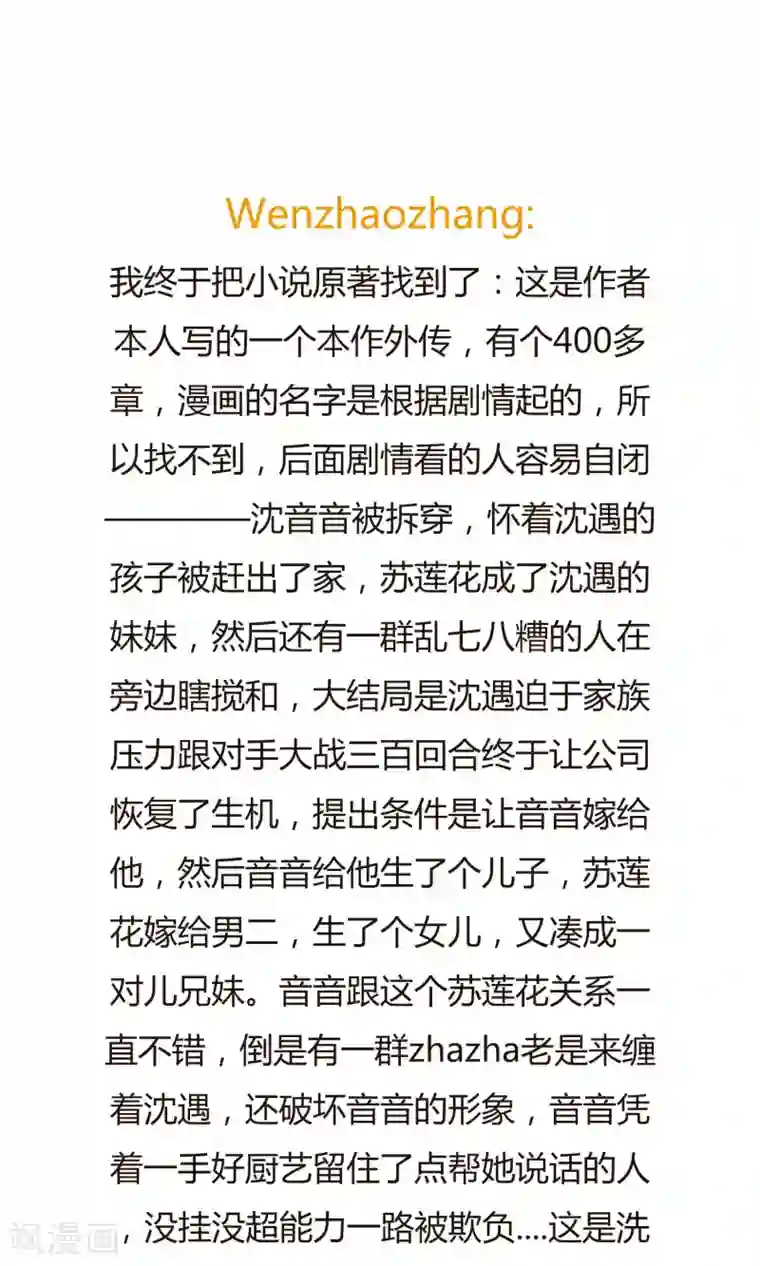 Wenzhaozhang:

我终于把小说原著找到了：这是作者本人写的一个本作外传，有个400多章，漫画的名字是根据剧情起的，所以找不到，后面剧情看的人容易自闭————沈音音被拆穿，怀着沈遇的孩子被赶出了家，苏莲花成了沈遇的妹妹，然后还有一群乱七八糟的人在旁边瞎搅和，大结局是沈遇迫于家族压力跟对手大战三百回合终于让公司恢复了生机，提出条件是让音音嫁给他，然后音音给他生了个儿子，苏莲花嫁给男二，生了个女儿，又凑成一对儿兄妹。音音跟这个苏莲花关系一直不错，倒是有一群zhazha老是来缠着沈遇，还破坏音音的形象，音音凭着一手好厨艺留住了点帮她说话的人，没挂没超能力一路被欺负....这是洗

飒漫画